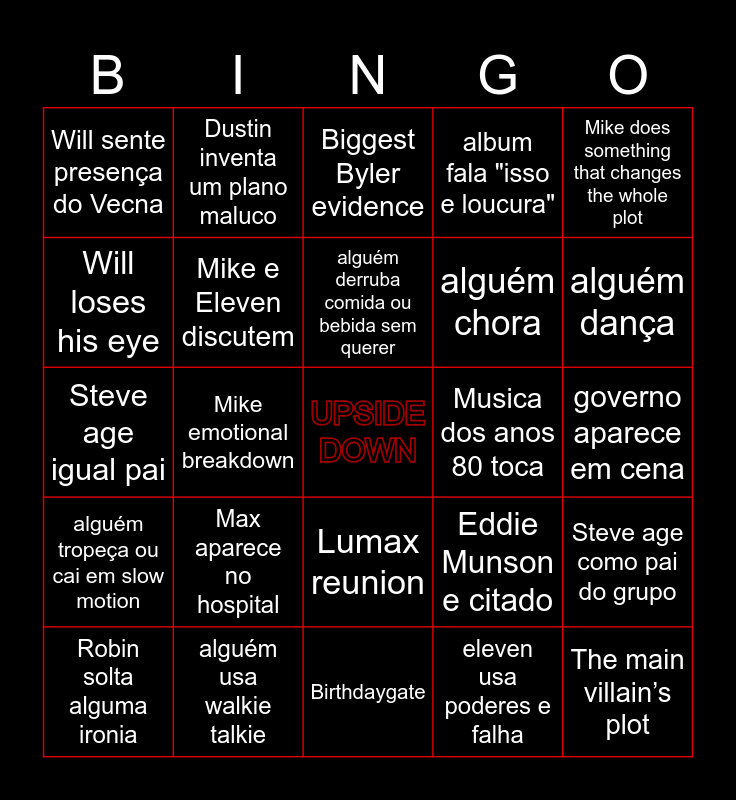 | B | I | N | G | O |
|---|---|---|---|---|
| Will sente presença do Vecna | Dustin inventa um plano maluco | Biggest Byler evidence | album fala "isso e loucura" | Mike does something that changes the whole plot |
| Will loses his eye | Mike e Eleven discutem | alguém derruba comida ou bebida sem querer | alguém chora | alguém dança |
| Steve age igual pai | Mike emotional breakdown | UPSIDE DOWN | Musica dos anos 80 toca | governo aparece em cena |
| alguém tropeça ou cai em slow motion | Max aparece no hospital | Lumax reunion | Eddie Munson e citado | Steve age como pai do grupo |
| Robin solta alguma ironia | alguém usa walkie talkie | Birthdaygate | eleven usa poderes e falha | The main villain's plot |